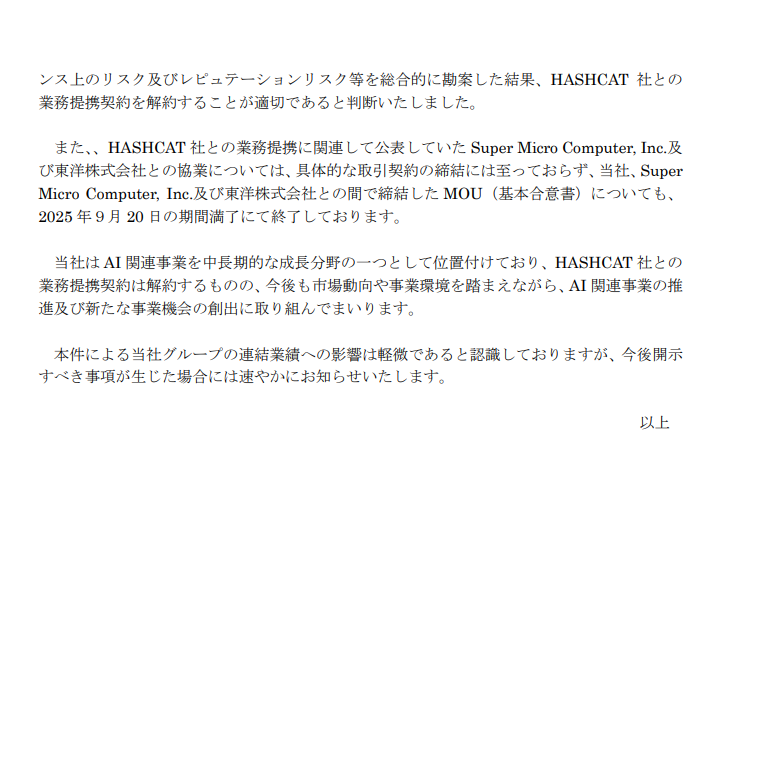 ンス上のリスク及びレピュテーションリスク等を総合的に勘案した結果、HASHCAT 社との業務提携契約を解約することが適切であると判断いたしました。

また、、HASHCAT 社との業務提携に関連して公表していた Super Micro Computer, Inc.及び東洋株式会社との協業については、具体的な取引契約の締結には至っておらず、当社、Super Micro Computer, Inc.及び東洋株式会社との間で締結した MOU（基本合意書）についても、2025 年 9 月 20 日の期間満了にて終了しております。

当社は AI 関連事業を中長期的な成長分野の一つとして位置付けており、HASHCAT 社との業務提携契約は解約するものの、今後も市場動向や事業環境を踏まえながら、AI 関連事業の推進及び新たな事業機会の創出に取り組んでまいります。

本件による当社グループの連結業績への影響は軽微であると認識しておりますが、今後開示すべき事項が生じた場合には速やかにお知らせいたします。

以上